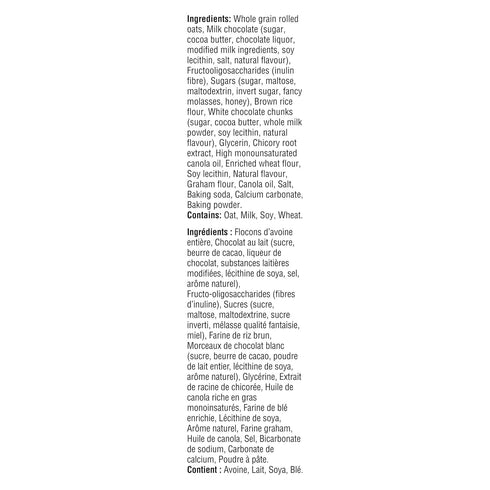 **Ingredients:** Whole grain rolled oats, Milk chocolate (sugar, cocoa butter, chocolate liquor, modified milk ingredients, soy lecithin, salt, natural flavour), Fructooligosaccharides (inulin fibre), Sugars (sugar, maltose, maltodextrin, invert sugar, fancy molasses, honey), Brown rice flour, White chocolate chunks (sugar, cocoa butter, whole milk powder, soy lecithin, natural flavour), Glycerin, Chicory root extract, High monounsaturated canola oil, Enriched wheat flour, Soy lecithin, Natural flavour, Graham flour, Canola oil, Salt, Baking soda, Calcium carbonate, Baking powder.
**Contains:** Oat, Milk, Soy, Wheat.

**Ingrédients :** Flocons d'avoine entière, Chocolat au lait (sucre, beurre de cacao, liqueur de chocolat, substances laitières modifiées, lécithine de soya, sel, arôme naturel), Fructo-oligosaccharides (fibres d'inuline), Sucres (sucre, maltose, maltodextrine, sucre inverti, mélasse qualité fantaisie, miel), Farine de riz brun, Morceaux de chocolat blanc (sucre, beurre de cacao, poudre de lait entier, lécithine de soya, arôme naturel), Glycérine, Extrait de racine de chicorée, Huile de canola riche en gras monoinsaturés, Farine de blé enrichie, Lécithine de soya, Arôme naturel, Farine graham, Huile de canola, Sel, Bicarbonate de sodium, Carbonate de calcium, Poudre à pâte.
**Contient :** Avoine, Lait, Soya, Blé.